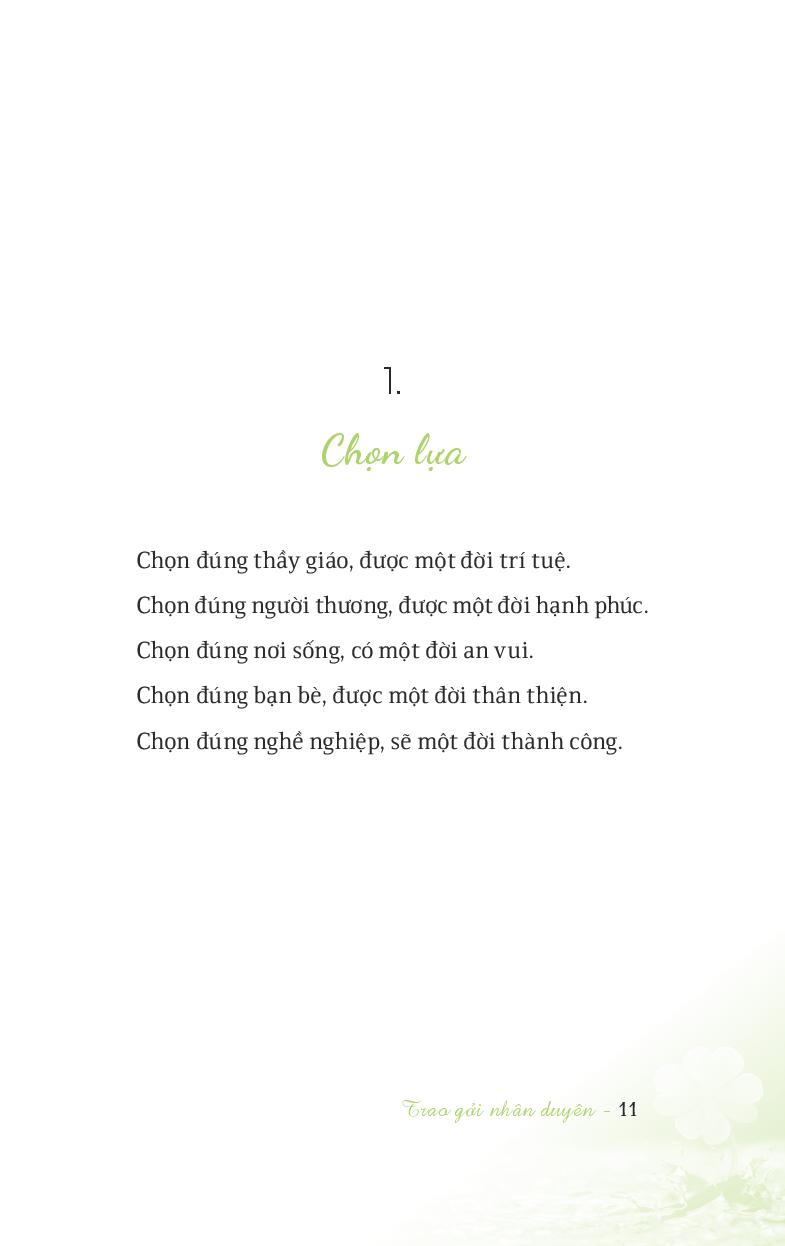 1.

Chọn lựa

Chọn đúng thầy giáo, được một đời trí tuệ.

Chọn đúng người thương, được một đời hạnh phúc.

Chọn đúng nơi sống, có một đời an vui.

Chọn đúng bạn bè, được một đời thân thiện.

Chọn đúng nghề nghiệp, sẽ một đời thành công.

Trao gởi nhân duyên - 11